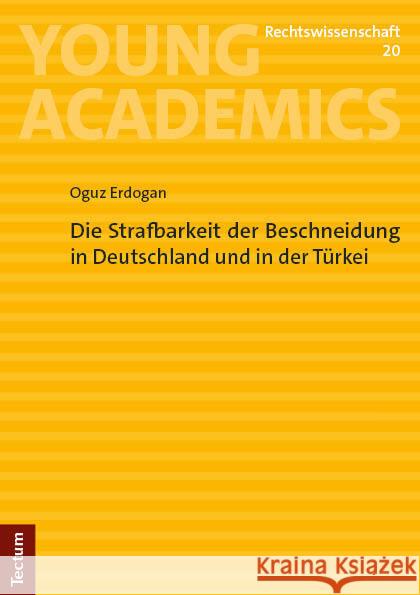 YOUNG ACADEMICS

Rechtswissenschaft
20

Oguz Erdogan

Die Strafbarkeit der Beschneidung in Deutschland und in der Türkei

Tectum

Kraina Książek